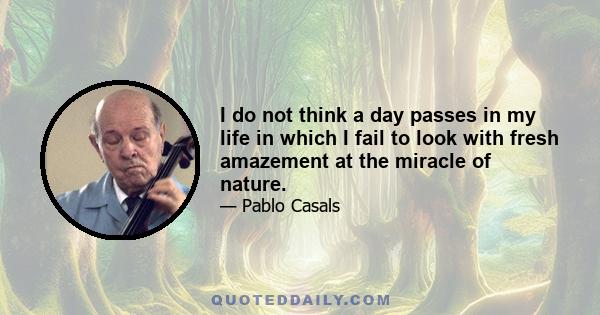 I do not think a day passes in my life in which I fail to look with fresh amazement at the miracle of nature.

— Pablo Casals

QUOTEDDAILY.COM